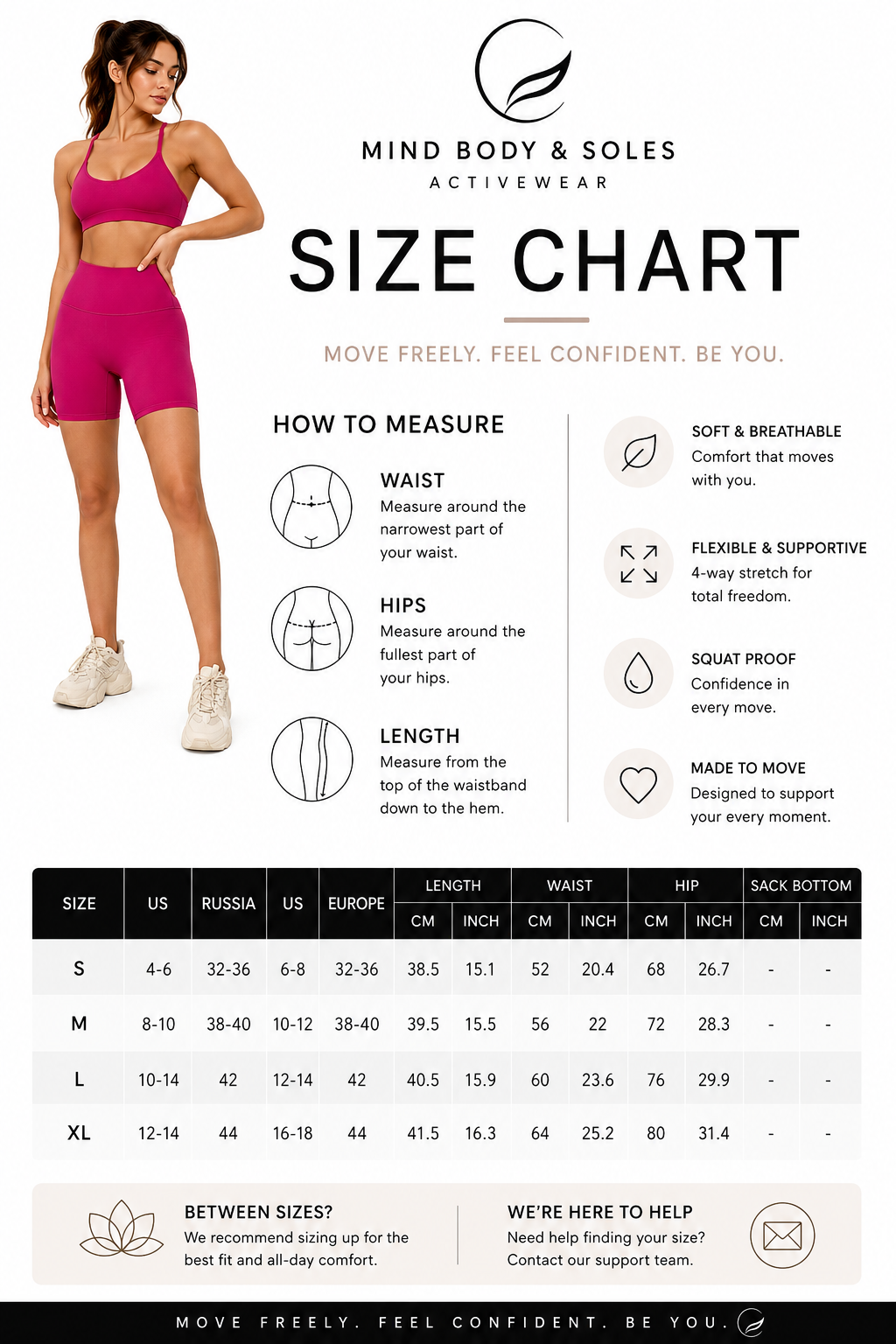 MIND BODY & SOLES
ACTIVEWEAR

SIZE CHART

MOVE FREELY. FEEL CONFIDENT. BE YOU.

HOW TO MEASURE

WAIST
Measure around the narrowest part of your waist.

HIPS
Measure around the fullest part of your hips.

LENGTH
Measure from the top of the waistband down to the hem.

SOFT & BREATHABLE
Comfort that moves with you.

FLEXIBLE & SUPPORTIVE
4-way stretch for total freedom.

SQUAT PROOF
Confidence in every move.

MADE TO MOVE
Designed to support your every moment.

| SIZE | US | RUSSIA | US | EUROPE | LENGTH CM | LENGTH INCH | WAIST CM | WAIST INCH | HIP CM | HIP INCH | SACK BOTTOM CM | SACK BOTTOM INCH |
|---|---|---|---|---|---|---|---|---|---|---|---|---|
| S | 4-6 | 32-36 | 6-8 | 32-36 | 38.5 | 15.1 | 52 | 20.4 | 68 | 26.7 | - | - |
| M | 8-10 | 38-40 | 10-12 | 38-40 | 39.5 | 15.5 | 56 | 22 | 72 | 28.3 | - | - |
| L | 10-14 | 42 | 12-14 | 42 | 40.5 | 15.9 | 60 | 23.6 | 76 | 29.9 | - | - |
| XL | 12-14 | 44 | 16-18 | 44 | 41.5 | 16.3 | 64 | 25.2 | 80 | 31.4 | - | - |

BETWEEN SIZES?
We recommend sizing up for the best fit and all-day comfort.

WE'RE HERE TO HELP
Need help finding your size? Contact our support team.

MOVE FREELY. FEEL CONFIDENT. BE YOU.